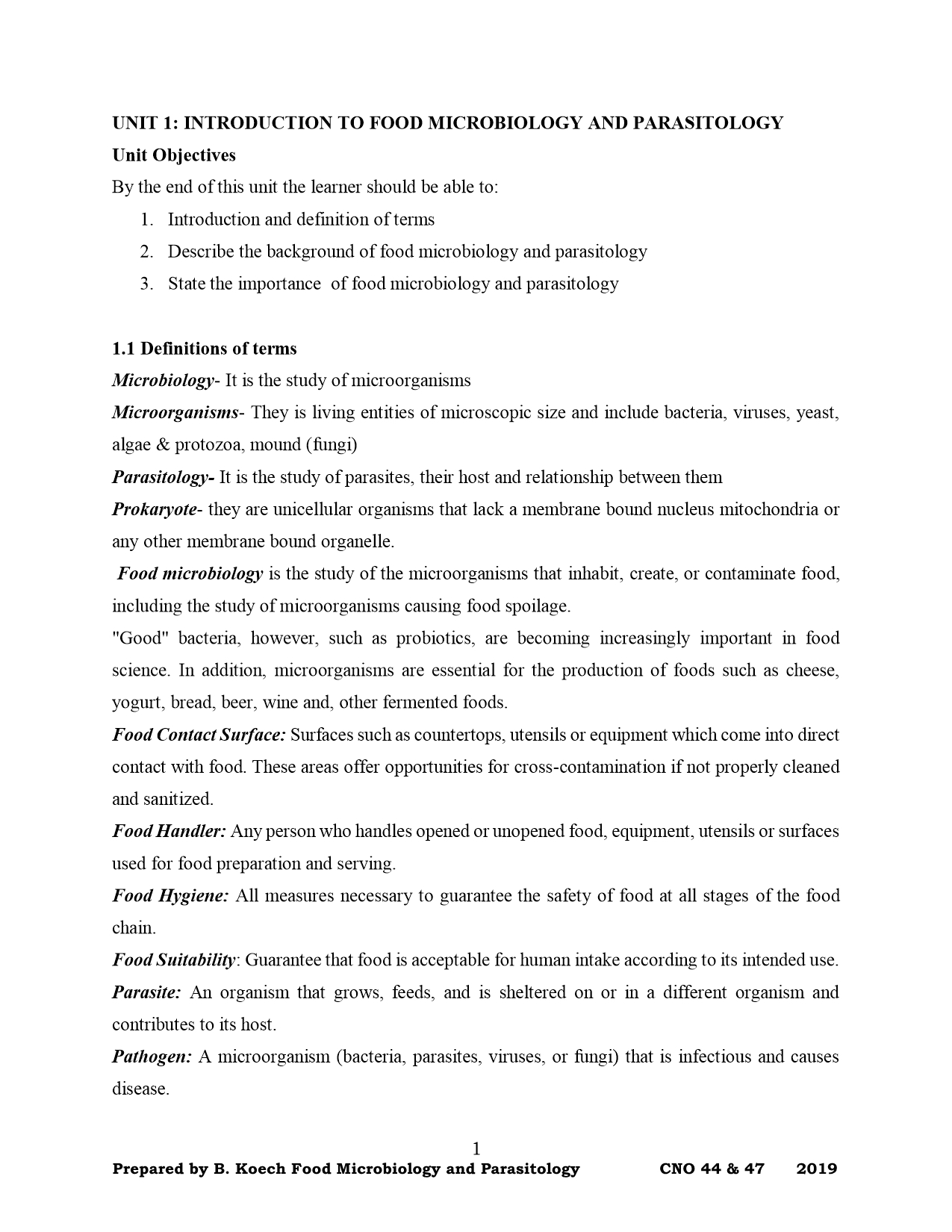 UNIT 1: INTRODUCTION TO FOOD MICROBIOLOGY AND PARASITOLOGY

Unit Objectives

By the end of this unit the learner should be able to:

1. Introduction and definition of terms
2. Describe the background of food microbiology and parasitology
3. State the importance of food microbiology and parasitology

1.1 Definitions of terms

Microbiology- It is the study of microorganisms

Microorganisms- They is living entities of microscopic size and include bacteria, viruses, yeast, algae & protozoa, mound (fungi)

Parasitology- It is the study of parasites, their host and relationship between them

Prokaryote- they are unicellular organisms that lack a membrane bound nucleus mitochondria or any other membrane bound organelle.

Food microbiology is the study of the microorganisms that inhabit, create, or contaminate food, including the study of microorganisms causing food spoilage.

"Good" bacteria, however, such as probiotics, are becoming increasingly important in food science. In addition, microorganisms are essential for the production of foods such as cheese, yogurt, bread, beer, wine and, other fermented foods.

Food Contact Surface: Surfaces such as countertops, utensils or equipment which come into direct contact with food. These areas offer opportunities for cross-contamination if not properly cleaned and sanitized.

Food Handler: Any person who handles opened or unopened food, equipment, utensils or surfaces used for food preparation and serving.

Food Hygiene: All measures necessary to guarantee the safety of food at all stages of the food chain.

Food Suitability: Guarantee that food is acceptable for human intake according to its intended use.

Parasite: An organism that grows, feeds, and is sheltered on or in a different organism and contributes to its host.

Pathogen: A microorganism (bacteria, parasites, viruses, or fungi) that is infectious and causes disease.

1

Prepared by B. Koech Food Microbiology and Parasitology CNO 44 & 47 2019